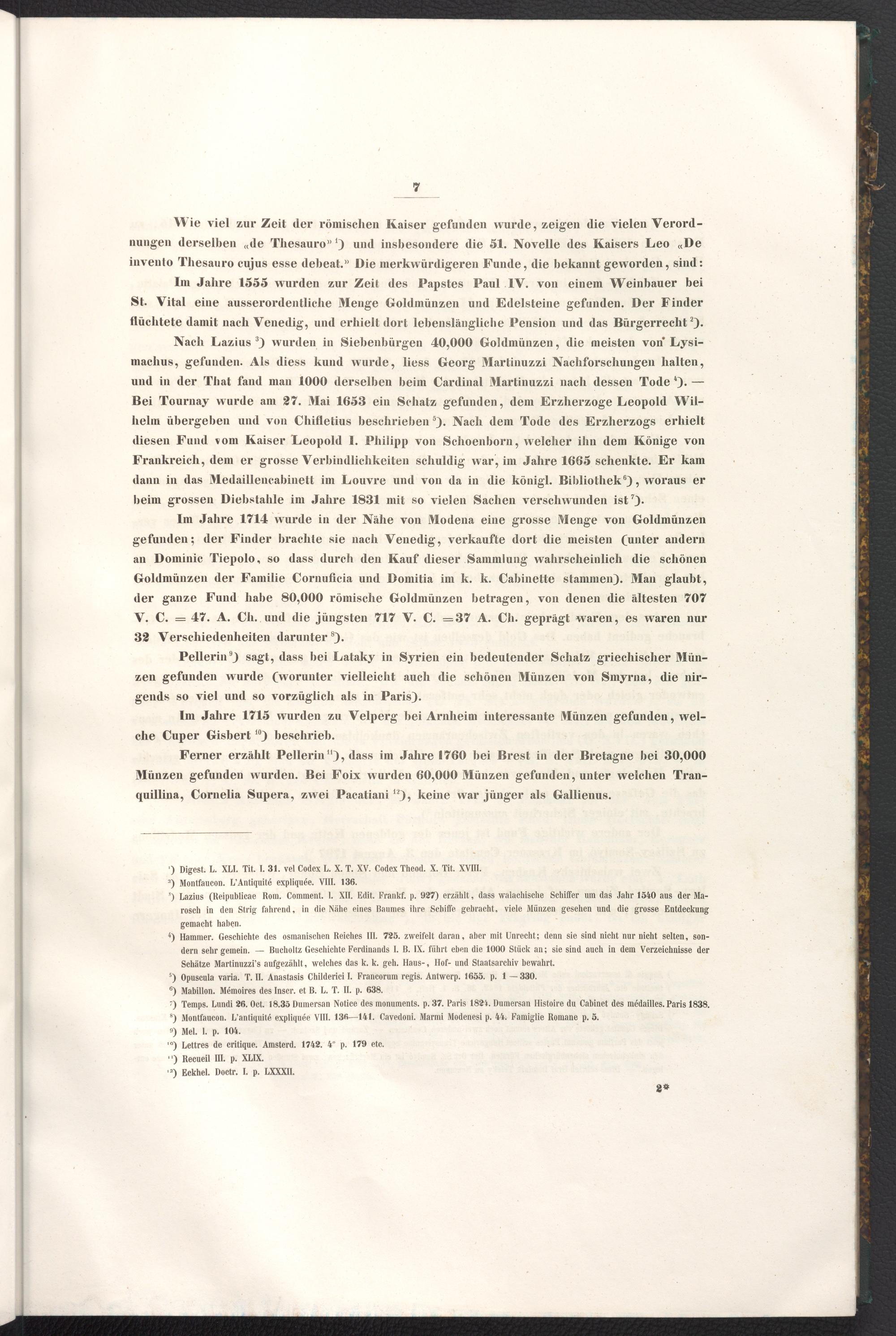 7

Wie viel zur Zeit der römischen Kaiser gefunden wurde, zeigen die vielen Verordnungen derselben «de Thesauro» ¹) und insbesondere die 51. Novelle des Kaisers Leo «De invento Thesauro cujus esse debeat.» Die merkwürdigeren Funde, die bekannt geworden, sind:

Im Jahre 1555 wurden zur Zeit des Papstes Paul IV. von einem Weinbauer bei St. Vital eine ausserordentliche Menge Goldmünzen und Edelsteine gefunden. Der Finder flüchtete damit nach Venedig, und erhielt dort lebenslängliche Pension und das Bürgerrecht ²).

Nach Lazius ³) wurden in Siebenbürgen 40,000 Goldmünzen, die meisten von Lysimachus, gefunden. Als diess kund wurde, liess Georg Martinuzzi Nachforschungen halten, und in der That fand man 1000 derselben beim Cardinal Martinuzzi nach dessen Tode ⁴). — Bei Tournay wurde am 27. Mai 1653 ein Schatz gefunden, dem Erzherzoge Leopold Wilhelm übergeben und von Chifletius beschrieben ⁵). Nach dem Tode des Erzherzogs erhielt diesen Fund vom Kaiser Leopold I. Philipp von Schoenborn, welcher ihn dem Könige von Frankreich, dem er grosse Verbindlichkeiten schuldig war, im Jahre 1665 schenkte. Er kam dann in das Medaillencabinett im Louvre und von da in die königl. Bibliothek ⁶), woraus er beim grossen Diebstahle im Jahre 1831 mit so vielen Sachen verschwunden ist ⁷).

Im Jahre 1714 wurde in der Nähe von Modena eine grosse Menge von Goldmünzen gefunden; der Finder brachte sie nach Venedig, verkaufte dort die meisten (unter andern an Dominic Tiepolo, so dass durch den Kauf dieser Sammlung wahrscheinlich die schönen Goldmünzen der Familie Cornuficia und Domitia im k. k. Cabinette stammen). Man glaubt, der ganze Fund habe 80,000 römische Goldmünzen betragen, von denen die ältesten 707 V. C. = 47. A. Ch. und die jüngsten 717 V. C. = 37 A. Ch. geprägt waren, es waren nur 32 Verschiedenheiten darunter ⁸).

Pellerin ⁹) sagt, dass bei Lataky in Syrien ein bedeutender Schatz griechischer Münzen gefunden wurde (worunter vielleicht auch die schönen Münzen von Smyrna, die nirgends so viel und so vorzüglich als in Paris).

Im Jahre 1715 wurden zu Velperg bei Arnheim interessante Münzen gefunden, welche Cuper Gisbert ¹⁰) beschrieb.

Ferner erzählt Pellerin ¹¹), dass im Jahre 1760 bei Brest in der Bretagne bei 30,000 Münzen gefunden wurden. Bei Foix wurden 60,000 Münzen gefunden, unter welchen Tranquillina, Cornelia Supera, zwei Pacatiani ¹²), keine war jünger als Gallienus.

¹) Digest. L. XLI. Tit. I. 31. vel Codex L. X. T. XV. Codex Theod. X. Tit. XVIII.
²) Montfaucon. L'Antiquité expliquée. VIII. 136.
³) Lazius (Reipublicae Rom. Comment. l. XII. Edit. Frankf. p. 927) erzählt, dass walachische Schiffer um das Jahr 1540 aus der Marosch in den Strig fahrend, in die Nähe eines Baumes ihre Schiffe gebracht, viele Münzen gesehen und die grosse Entdeckung gemacht haben.
⁴) Hammer. Geschichte des osmanischen Reiches III. 725. zweifelt daran, aber mit Unrecht; denn sie sind nicht nur nicht selten, sondern sehr gemein. — Bucholtz Geschichte Ferdinands I. B. IX. führt eben die 1000 Stück an; sie sind auch in dem Verzeichnisse der Schätze Martinuzzi's aufgezählt, welches das k. k. geh. Haus-, Hof- und Staatsarchiv bewahrt.
⁵) Opuscula varia. T. II. Anastasis Childerici I. Francorum regis. Antwerp. 1655. p. 1 — 330.
⁶) Mabillon. Mémoires des Inscr. et B. L. T. II. p. 638.
⁷) Temps. Lundi 26. Oct. 1835 Dumersan Notice des monuments. p. 37. Paris 1824. Dumersan Histoire du Cabinet des médailles. Paris 1838.
⁸) Montfaucon. L'antiquité expliquée VIII. 136—141. Cavedoni. Marmi Modenesi p. 44. Famiglie Romane p. 5.
⁹) Mel. I. p. 104.
¹⁰) Lettres de critique. Amsterd. 1742. 4° p. 179 etc.
¹¹) Recueil III. p. XLIX.
¹²) Eckhel. Doctr. I. p. LXXXII.

2*